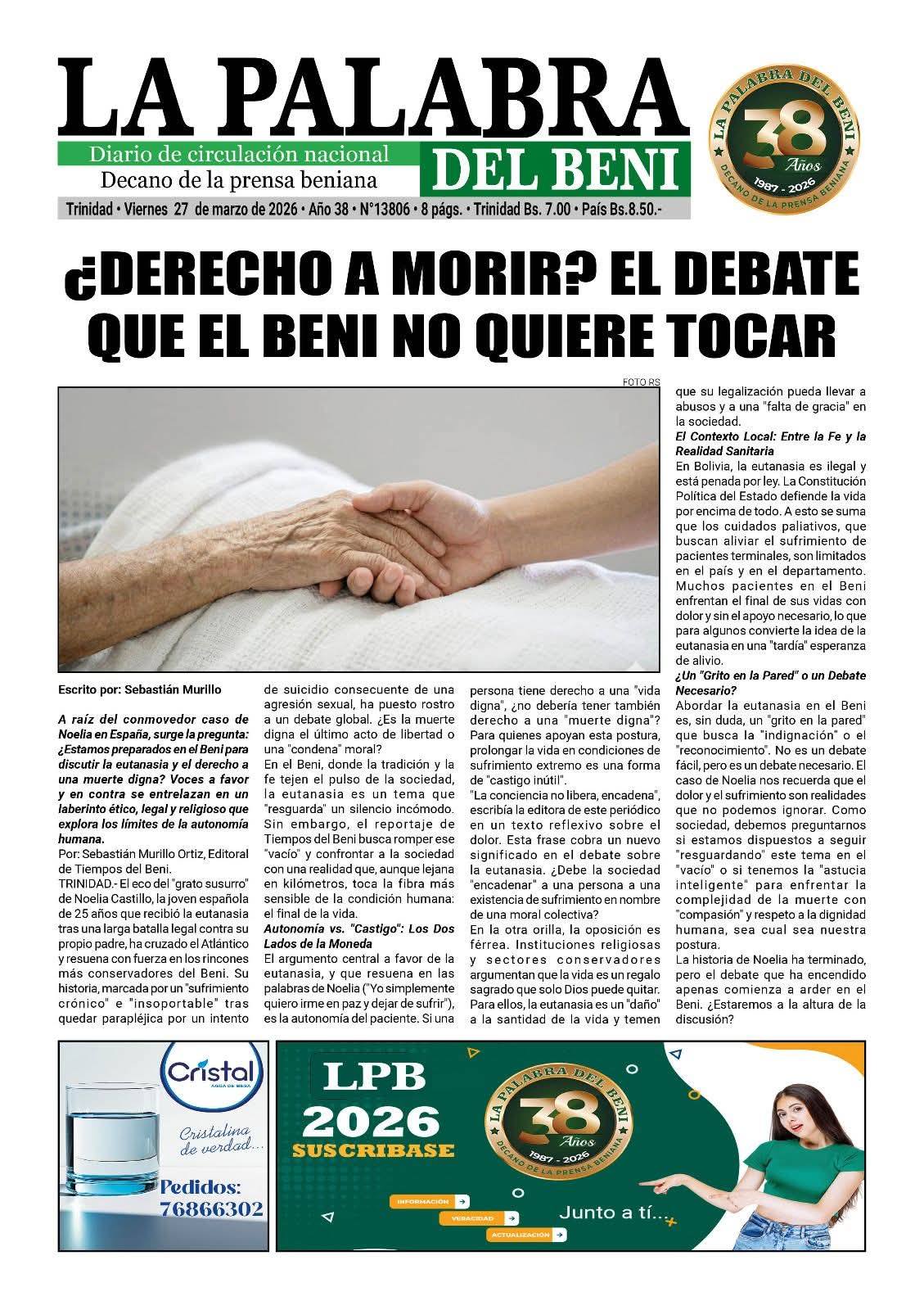 LA PALABRA
Diario de circulación nacional
Decano de la prensa beniana
DEL BENI

LA PALABRA DEL BENI
38 Años
1987 - 2026
DECANO DE LA PRENSA BENIANA

Trinidad • Viernes 27 de marzo de 2026 • Año 38 • N°13806 • 8 págs. • Trinidad Bs. 7.00 • País Bs.8.50.-

¿DERECHO A MORIR? EL DEBATE QUE EL BENI NO QUIERE TOCAR

FOTO RS

Escrito por: Sebastián Murillo

A raíz del conmovedor caso de Noelia en España, surge la pregunta: ¿Estamos preparados en el Beni para discutir la eutanasia y el derecho a una muerte digna? Voces a favor y en contra se entrelazan en un laberinto ético, legal y religioso que explora los límites de la autonomía humana.

Por: Sebastián Murillo Ortiz, Editoral de Tiempos del Beni.

TRINIDAD.- El eco del "grato susurro" de Noelia Castillo, la joven española de 25 años que recibió la eutanasia tras una larga batalla legal contra su propio padre, ha cruzado el Atlántico y resuena con fuerza en los rincones más conservadores del Beni. Su historia, marcada por un "sufrimiento crónico" e "insoportable" tras quedar parapléjica por un intento de suicidio consecuente de una agresión sexual, ha puesto rostro a un debate global. ¿Es la muerte digna el último acto de libertad o una "condena" moral?

En el Beni, donde la tradición y la fe tejen el pulso de la sociedad, la eutanasia es un tema que "resguarda" un silencio incómodo. Sin embargo, el reportaje de Tiempos del Beni busca romper ese "vacío" y confrontar a la sociedad con una realidad que, aunque lejana en kilómetros, toca la fibra más sensible de la condición humana: el final de la vida.

Autonomía vs. "Castigo": Los Dos Lados de la Moneda

El argumento central a favor de la eutanasia, y que resuena en las palabras de Noelia ("Yo simplemente quiero irme en paz y dejar de sufrir"), es la autonomía del paciente. Si una persona tiene derecho a una "vida digna", ¿no debería tener también derecho a una "muerte digna"? Para quienes apoyan esta postura, prolongar la vida en condiciones de sufrimiento extremo es una forma de "castigo inútil".

"La conciencia no libera, encadena", escribía la editora de este periódico en un texto reflexivo sobre el dolor. Esta frase cobra un nuevo significado en el debate sobre la eutanasia. ¿Debe la sociedad "encadenar" a una persona a una existencia de sufrimiento en nombre de una moral colectiva?

En la otra orilla, la oposición es férrea. Instituciones religiosas y sectores conservadores argumentan que la vida es un regalo sagrado que solo Dios puede quitar. Para ellos, la eutanasia es un "daño" a la santidad de la vida y temen que su legalización pueda llevar a abusos y a una "falta de gracia" en la sociedad.

El Contexto Local: Entre la Fe y la Realidad Sanitaria

En Bolivia, la eutanasia es ilegal y está penada por ley. La Constitución Política del Estado defiende la vida por encima de todo. A esto se suma que los cuidados paliativos, que buscan aliviar el sufrimiento de pacientes terminales, son limitados en el país y en el departamento. Muchos pacientes en el Beni enfrentan el final de sus vidas con dolor y sin el apoyo necesario, lo que para algunos convierte la idea de la eutanasia en una "tardía" esperanza de alivio.

¿Un "Grito en la Pared" o un Debate Necesario?

Abordar la eutanasia en el Beni es, sin duda, un "grito en la pared" que busca la "indignación" o el "reconocimiento". No es un debate fácil, pero es un debate necesario. El caso de Noelia nos recuerda que el dolor y el sufrimiento son realidades que no podemos ignorar. Como sociedad, debemos preguntarnos si estamos dispuestos a seguir "resguardando" este tema en el "vacío" o si tenemos la "astucia inteligente" para enfrentar la complejidad de la muerte con "compasión" y respeto a la dignidad humana, sea cual sea nuestra postura.

La historia de Noelia ha terminado, pero el debate que ha encendido apenas comienza a arder en el Beni. ¿Estaremos a la altura de la discusión?

Cristal
AGUA DE MESA
Cristalina de verdad...
Pedidos:
76866302

LPB
2026
SUSCRIBASE
LA PALABRA DEL BENI
38 Años
1987 - 2026
DECANO DE LA PRENSA BENIANA
INFORMACIÓN
VERACIDAD
ACTUALIZACIÓN
Junto a tí...